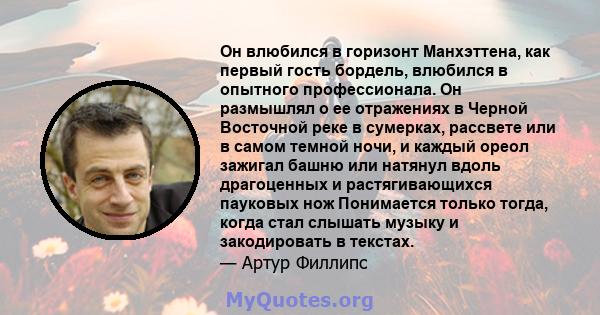 Он влюбился в горизонт Манхэттена, как первый гость бордель, влюбился в опытного профессионала. Он размышлял о ее отражениях в Черной Восточной реке в сумерках, рассвете или в самом темной ночи, и каждый ореол зажигал башню или натянул вдоль драгоценных и растягивающихся пауковых нож Понимается только тогда, когда стал слышать музыку и закодировать в текстах.
— Артур Филлипс

MyQuotes.org